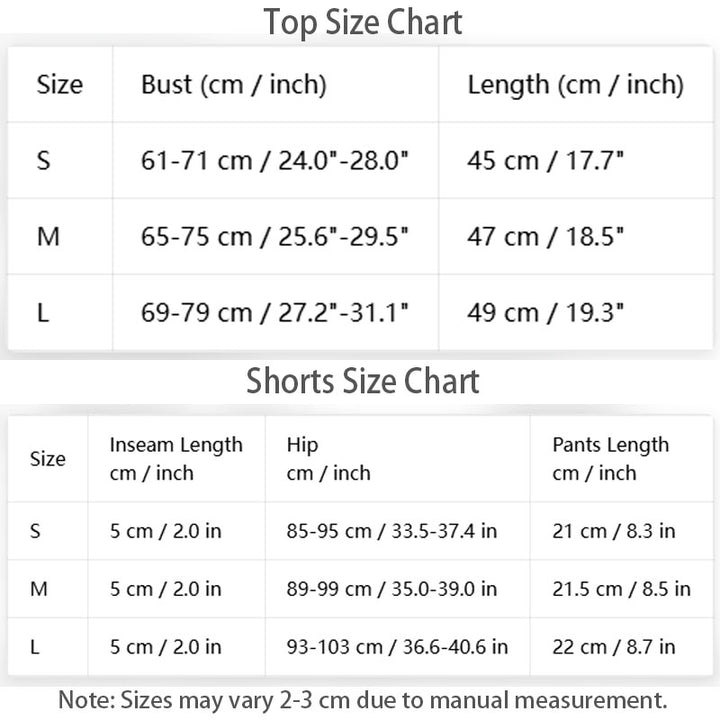 Top Size Chart

| Size | Bust (cm / inch) | Length (cm / inch) |
|---|---|---|
| S | 61-71 cm / 24.0"-28.0" | 45 cm / 17.7" |
| M | 65-75 cm / 25.6"-29.5" | 47 cm / 18.5" |
| L | 69-79 cm / 27.2"-31.1" | 49 cm / 19.3" |

Shorts Size Chart

| Size | Inseam Length cm / inch | Hip cm / inch | Pants Length cm / inch |
|---|---|---|---|
| S | 5 cm / 2.0 in | 85-95 cm / 33.5-37.4 in | 21 cm / 8.3 in |
| M | 5 cm / 2.0 in | 89-99 cm / 35.0-39.0 in | 21.5 cm / 8.5 in |
| L | 5 cm / 2.0 in | 93-103 cm / 36.6-40.6 in | 22 cm / 8.7 in |

Note: Sizes may vary 2-3 cm due to manual measurement.